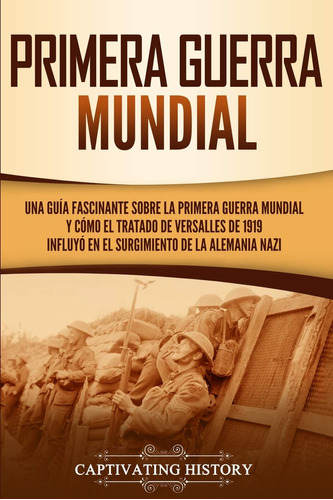 PRIMERA GUERRA MUNDIAL

UNA GUÍA FASCINANTE SOBRE LA PRIMERA GUERRA MUNDIAL Y CÓMO EL TRATADO DE VERSALLES DE 1919 INFLUYÓ EN EL SURGIMIENTO DE LA ALEMANIA NAZI

CAPTIVATING HISTORY